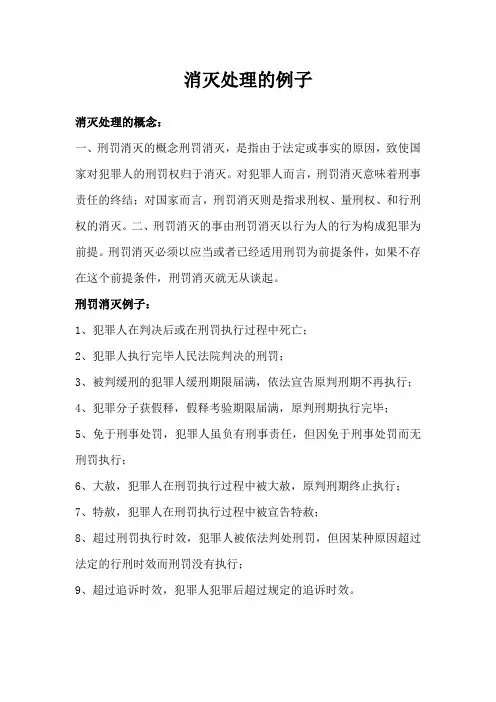 消灭处理的例子

消灭处理的概念：

一、刑罚消灭的概念刑罚消灭，是指由于法定或事实的原因，致使国家对犯罪人的刑罚权归于消灭。对犯罪人而言，刑罚消灭意味着刑事责任的终结；对国家而言，刑罚消灭则是指求刑权、量刑权、和行刑权的消灭。二、刑罚消灭的事由刑罚消灭以行为人的行为构成犯罪为前提。刑罚消灭必须以应当或者已经适用刑罚为前提条件，如果不存在这个前提条件，刑罚消灭就无从谈起。

刑罚消灭例子：

1、犯罪人在判决后或在刑罚执行过程中死亡；

2、犯罪人执行完毕人民法院判决的刑罚；

3、被判缓刑的犯罪人缓刑期限届满，依法宣告原判刑期不再执行；

4、犯罪分子获假释，假释考验期限届满，原判刑期执行完毕；

5、免于刑事处罚，犯罪人虽负有刑事责任，但因免于刑事处罚而无刑罚执行；

6、大赦，犯罪人在刑罚执行过程中被大赦，原判刑期终止执行；

7、特赦，犯罪人在刑罚执行过程中被宣告特赦；

8、超过刑罚执行时效，犯罪人被依法判处刑罚，但因某种原因超过法定的行刑时效而刑罚没有执行；

9、超过追诉时效，犯罪人犯罪后超过规定的追诉时效。